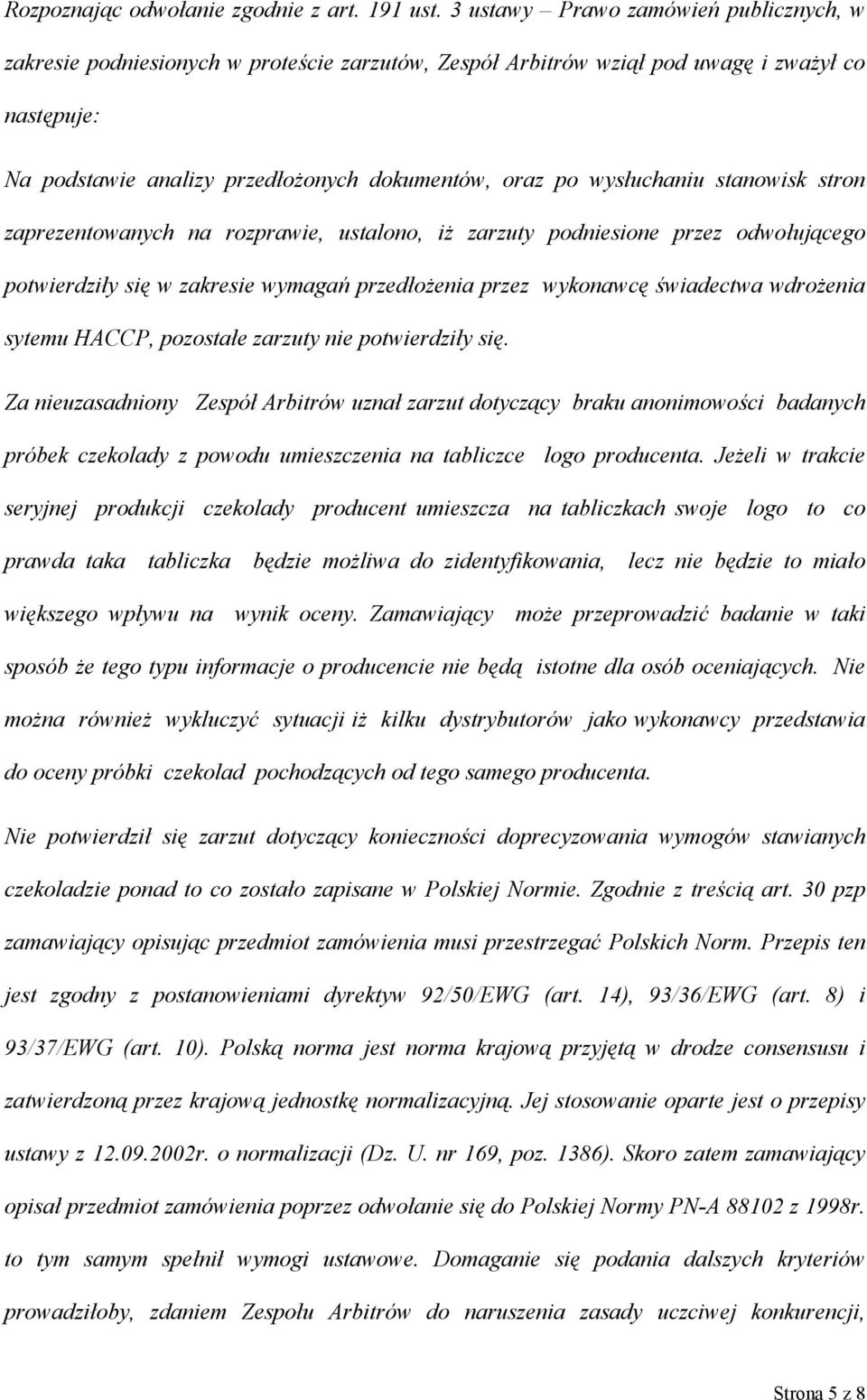 Rozpoznając odwołanie zgodnie z art. 191 ust. 3 ustawy – Prawo zamówień publicznych, w zakresie podniesionych w proteście zarzutów, Zespół Arbitrów wziął pod uwagę i zważył co następuje:

Na podstawie analizy przedłożonych dokumentów, oraz po wysłuchaniu stanowisk stron zaprezentowanych na rozprawie, ustalono, iż zarzuty podniesione przez odwołującego potwierdziły się w zakresie wymagań przedłożenia przez wykonawcę świadectwa wdrożenia sytemu HACCP, pozostałe zarzuty nie potwierdziły się.

Za nieuzasadniony Zespół Arbitrów uznał zarzut dotyczący braku anonimowości badanych próbek czekolady z powodu umieszczenia na tabliczce logo producenta. Jeżeli w trakcie seryjnej produkcji czekolady producent umieszcza na tabliczkach swoje logo to co prawda taka tabliczka będzie możliwa do zidentyfikowania, lecz nie będzie to miało większego wpływu na wynik oceny. Zamawiający może przeprowadzić badanie w taki sposób że tego typu informacje o producencie nie będą istotne dla osób oceniających. Nie można również wykluczyć sytuacji iż kilku dystrybutorów jako wykonawcy przedstawia do oceny próbki czekolad pochodzących od tego samego producenta.

Nie potwierdził się zarzut dotyczący konieczności doprecyzowania wymogów stawianych czekoladzie ponad to co zostało zapisane w Polskiej Normie. Zgodnie z treścią art. 30 pzp zamawiający opisując przedmiot zamówienia musi przestrzegać Polskich Norm. Przepis ten jest zgodny z postanowieniami dyrektyw 92/50/EWG (art. 14), 93/36/EWG (art. 8) i 93/37/EWG (art. 10). Polską norma jest norma krajową przyjętą w drodze consensusu i zatwierdzoną przez krajową jednostkę normalizacyjną. Jej stosowanie oparte jest o przepisy ustawy z 12.09.2002r. o normalizacji (Dz. U. nr 169, poz. 1386). Skoro zatem zamawiający opisał przedmiot zamówienia poprzez odwołanie się do Polskiej Normy PN-A 88102 z 1998r. to tym samym spełnił wymogi ustawowe. Domaganie się podania dalszych kryteriów prowadziłoby, zdaniem Zespołu Arbitrów do naruszenia zasady uczciwej konkurencji,

Strona 5 z 8